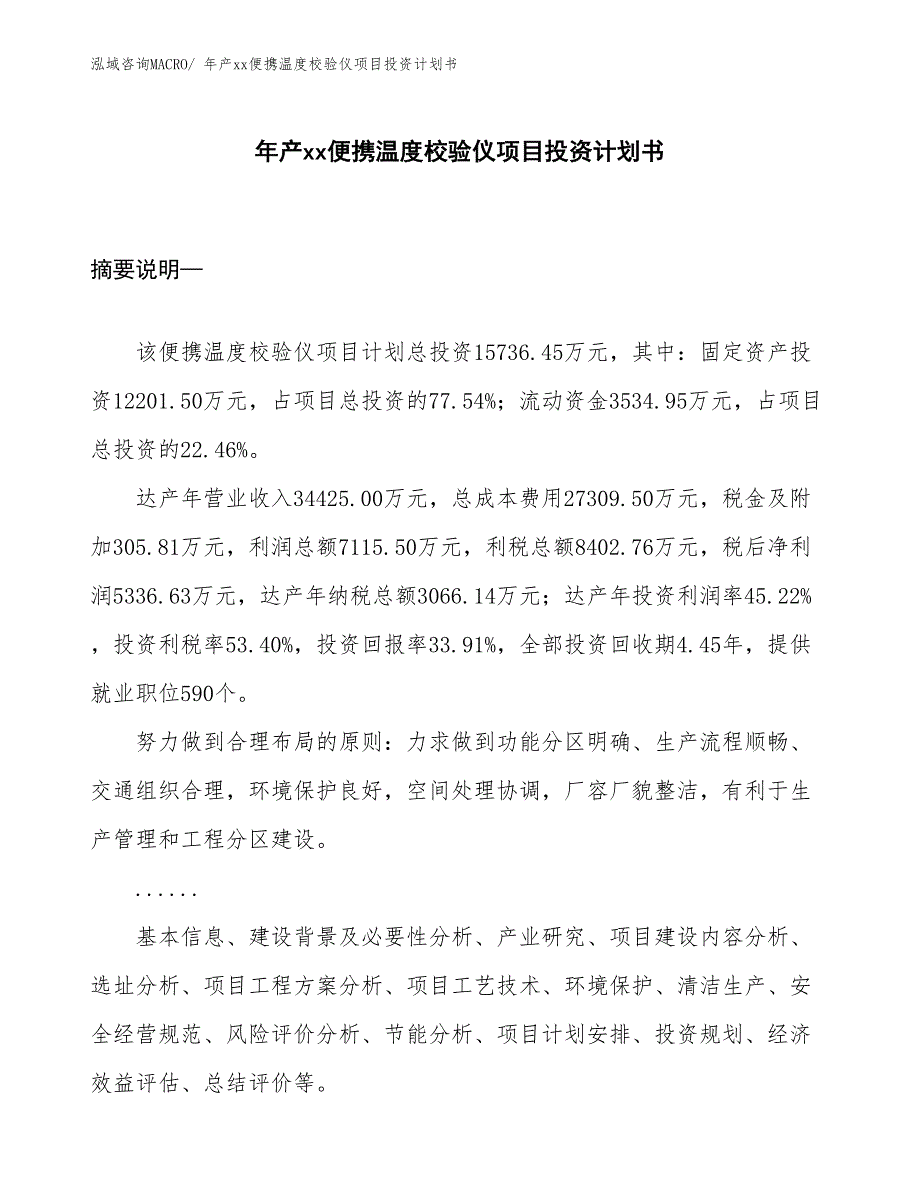 泓域咨询MACRO/ 年产xx便携温度校验仪项目投资计划书

年产xx便携温度校验仪项目投资计划书

摘要说明—

该便携温度校验仪项目计划总投资15736.45万元，其中：固定资产投资12201.50万元，占项目总投资的77.54%；流动资金3534.95万元，占项目总投资的22.46%。

达产年营业收入34425.00万元，总成本费用27309.50万元，税金及附加305.81万元，利润总额7115.50万元，利税总额8402.76万元，税后净利润5336.63万元，达产年纳税总额3066.14万元；达产年投资利润率45.22%，投资利税率53.40%，投资回报率33.91%，全部投资回收期4.45年，提供就业职位590个。

努力做到合理布局的原则：力求做到功能分区明确、生产流程顺畅、交通组织合理，环境保护良好，空间处理协调，厂容厂貌整洁，有利于生产管理和工程分区建设。

......

基本信息、建设背景及必要性分析、产业研究、项目建设内容分析、选址分析、项目工程方案分析、项目工艺技术、环境保护、清洁生产、安全经营规范、风险评价分析、节能分析、项目计划安排、投资规划、经济效益评估、总结评价等。